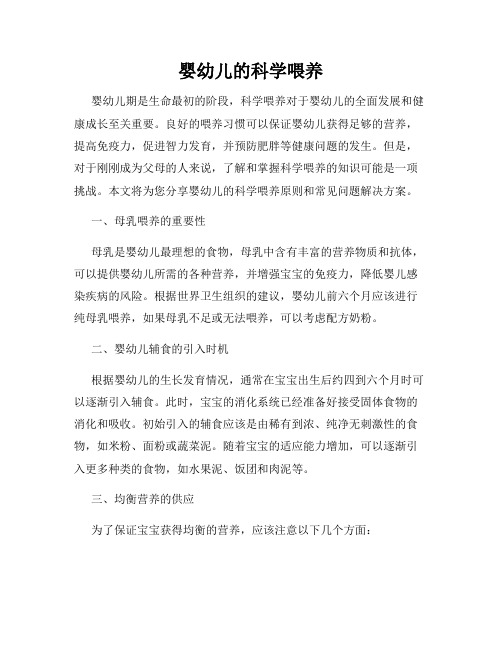 婴幼儿的科学喂养

婴幼儿期是生命最初的阶段，科学喂养对于婴幼儿的全面发展和健康成长至关重要。良好的喂养习惯可以保证婴幼儿获得足够的营养，提高免疫力，促进智力发育，并预防肥胖等健康问题的发生。但是，对于刚刚成为父母的人来说，了解和掌握科学喂养的知识可能是一项挑战。本文将为您分享婴幼儿的科学喂养原则和常见问题解决方案。

一、母乳喂养的重要性

母乳是婴幼儿最理想的食物，母乳中含有丰富的营养物质和抗体，可以提供婴幼儿所需的各种营养，并增强宝宝的免疫力，降低婴儿感染疾病的风险。根据世界卫生组织的建议，婴幼儿前六个月应该进行纯母乳喂养，如果母乳不足或无法喂养，可以考虑配方奶粉。

二、婴幼儿辅食的引入时机

根据婴幼儿的生长发育情况，通常在宝宝出生后约四到六个月时可以逐渐引入辅食。此时，宝宝的消化系统已经准备好接受固体食物的消化和吸收。初始引入的辅食应该是由稀有到浓、纯净无刺激性的食物，如米粉、面粉或蔬菜泥。随着宝宝的适应能力增加，可以逐渐引入更多种类的食物，如水果泥、饭团和肉泥等。

三、均衡营养的供应

为了保证宝宝获得均衡的营养，应该注意以下几个方面：